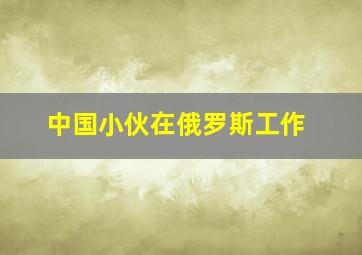 中国小伙在俄罗斯工作